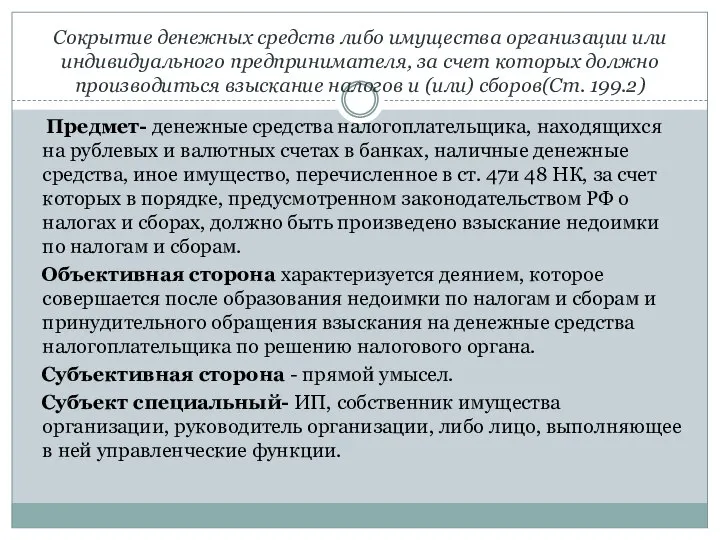 Сокрытие денежных средств либо имущества организации или индивидуального предпринимателя, за счет которых должно производиться взыскание налогов и (или) сборов(Ст. 199.2)

Предмет- денежные средства налогоплательщика, находящихся на рублевых и валютных счетах в банках, наличные денежные средства, иное имущество, перечисленное в ст. 47и 48 НК, за счет которых в порядке, предусмотренном законодательством РФ о налогах и сборах, должно быть произведено взыскание недоимки по налогам и сборам.

Объективная сторона характеризуется деянием, которое совершается после образования недоимки по налогам и сборам и принудительного обращения взыскания на денежные средства налогоплательщика по решению налогового органа.

Субъективная сторона - прямой умысел.

Субъект специальный- ИП, собственник имущества организации, руководитель организации, либо лицо, выполняющее в ней управленческие функции.